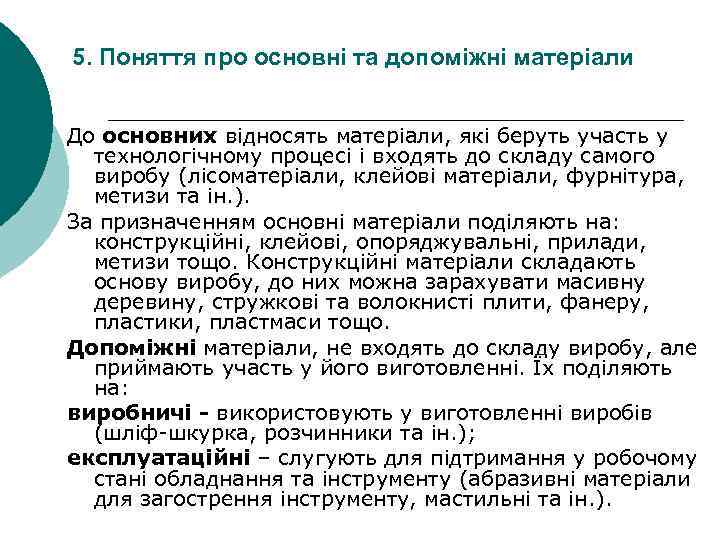 5. Поняття про основні та допоміжні матеріали

До основних відносять матеріали, які беруть участь у технологічному процесі і входять до складу самого виробу (лісоматеріали, клейові матеріали, фурнітура, метизи та ін.).

За призначенням основні матеріали поділяють на: конструкційні, клейові, опоряджувальні, прилади, метизи тощо. Конструкційні матеріали складають основу виробу, до них можна зарахувати масивну деревину, стружкові та волокнисті плити, фанеру, пластики, пластмаси тощо.

Допоміжні матеріали, не входять до складу виробу, але приймають участь у його виготовленні. Їх поділяють на:

виробничі - використовують у виготовленні виробів (шліф-шкурка, розчинники та ін.);

експлуатаційні – слугують для підтримання у робочому стані обладнання та інструменту (абразивні матеріали для загострення інструменту, мастильні та ін.).